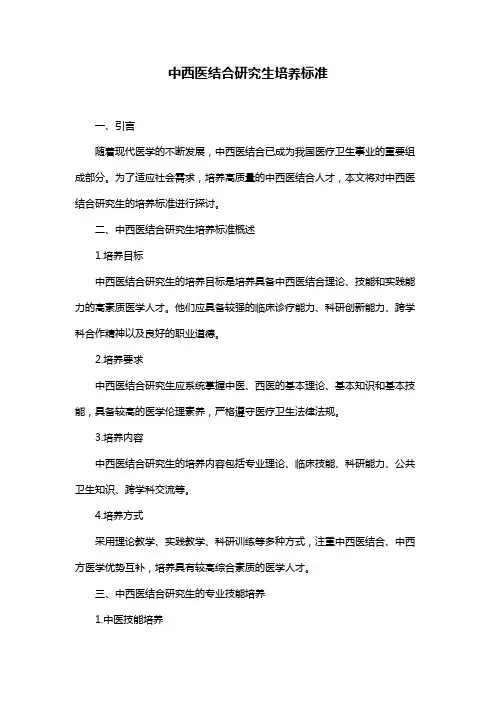 中西医结合研究生培养标准

一、引言

随着现代医学的不断发展，中西医结合已成为我国医疗卫生事业的重要组成部分。为了适应社会需求，培养高质量的中西医结合人才，本文将对中西医结合研究生的培养标准进行探讨。

二、中西医结合研究生培养标准概述

1.培养目标

中西医结合研究生的培养目标是培养具备中西医结合理论、技能和实践能力的高素质医学人才。他们应具备较强的临床诊疗能力、科研创新能力、跨学科合作精神以及良好的职业道德。

2.培养要求

中西医结合研究生应系统掌握中医、西医的基本理论、基本知识和基本技能，具备较高的医学伦理素养，严格遵守医疗卫生法律法规。

3.培养内容

中西医结合研究生的培养内容包括专业理论、临床技能、科研能力、公共卫生知识、跨学科交流等。

4.培养方式

采用理论教学、实践教学、科研训练等多种方式，注重中西医结合、中西方医学优势互补，培养具有较高综合素质的医学人才。

三、中西医结合研究生的专业技能培养

1.中医技能培养